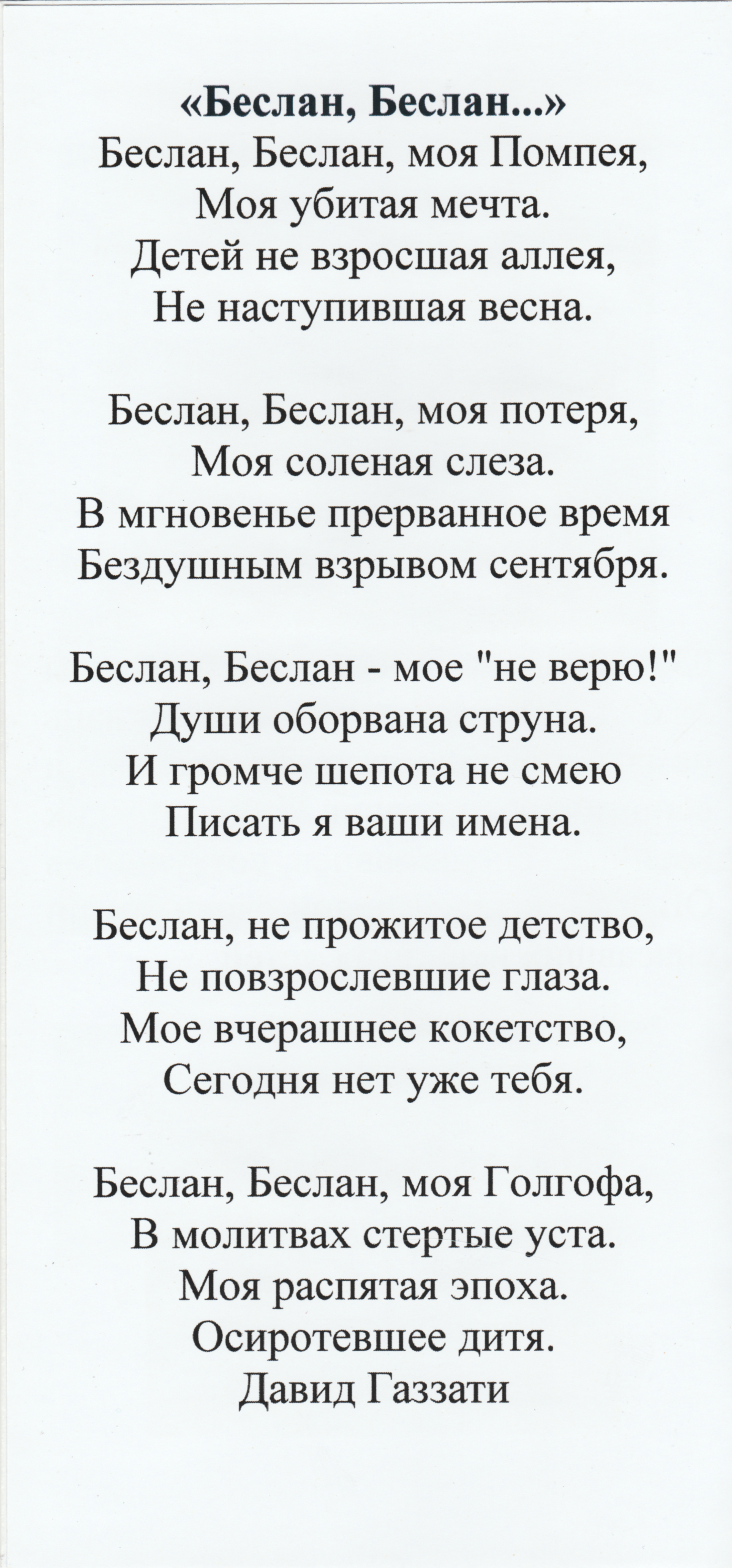 «Беслан, Беслан...»
Беслан, Беслан, моя Помпея,
Моя убитая мечта.
Детей не взросшая аллея,
Не наступившая весна.

Беслан, Беслан, моя потеря,
Моя соленая слеза.
В мгновенье прерванное время
Бездушным взрывом сентября.

Беслан, Беслан - мое "не верю!"
Души оборвана струна.
И громче шепота не смею
Писать я ваши имена.

Беслан, не прожитое детство,
Не повзрослевшие глаза.
Мое вчерашнее кокетство,
Сегодня нет уже тебя.

Беслан, Беслан, моя Голгофа,
В молитвах стертые уста.
Моя распятая эпоха.
Осиротевшее дитя.
Давид Газзати